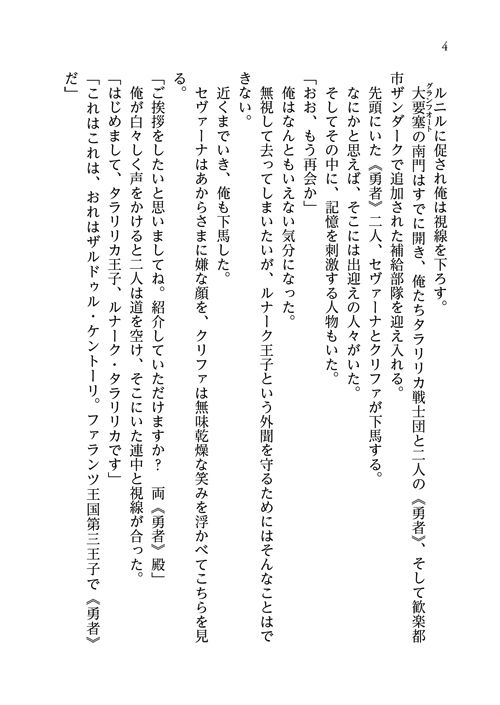 4

ルニルに促され俺は視線を下ろす。

大要塞（グランフォート）の南門はすでに開き、俺たちタラリリカ戦士団と二人の《勇者》、そして歓楽都市ザンダークで追加された補給部隊を迎え入れる。

先頭にいた《勇者》二人、セヴァーナとクリファが下馬する。

なにかと思えば、そこには出迎えの人々がいた。

そしてその中に、記憶を刺激する人物もいた。

「おお、もう再会か」

俺はなんともいえない気分になった。

無視して去ってしまいたいが、ルナーク王子という外聞を守るためにはそんなことはできない。

近くまでいき、俺も下馬した。

セヴァーナはあからさまに嫌な顔を、クリファは無味乾燥な笑みを浮かべてこちらを見る。

「ご挨拶をしたいと思いましてね。紹介していただけますか？　両《勇者》殿」

俺が白々しく声をかけると二人は道を空け、そこにいた連中と視線が合った。

「はじめまして、タラリリカ王子、ルナーク・タラリリカです」

「これはこれは、おれはザルドゥル・ケントーリ。ファランツ王国第三王子で《勇者》だ」